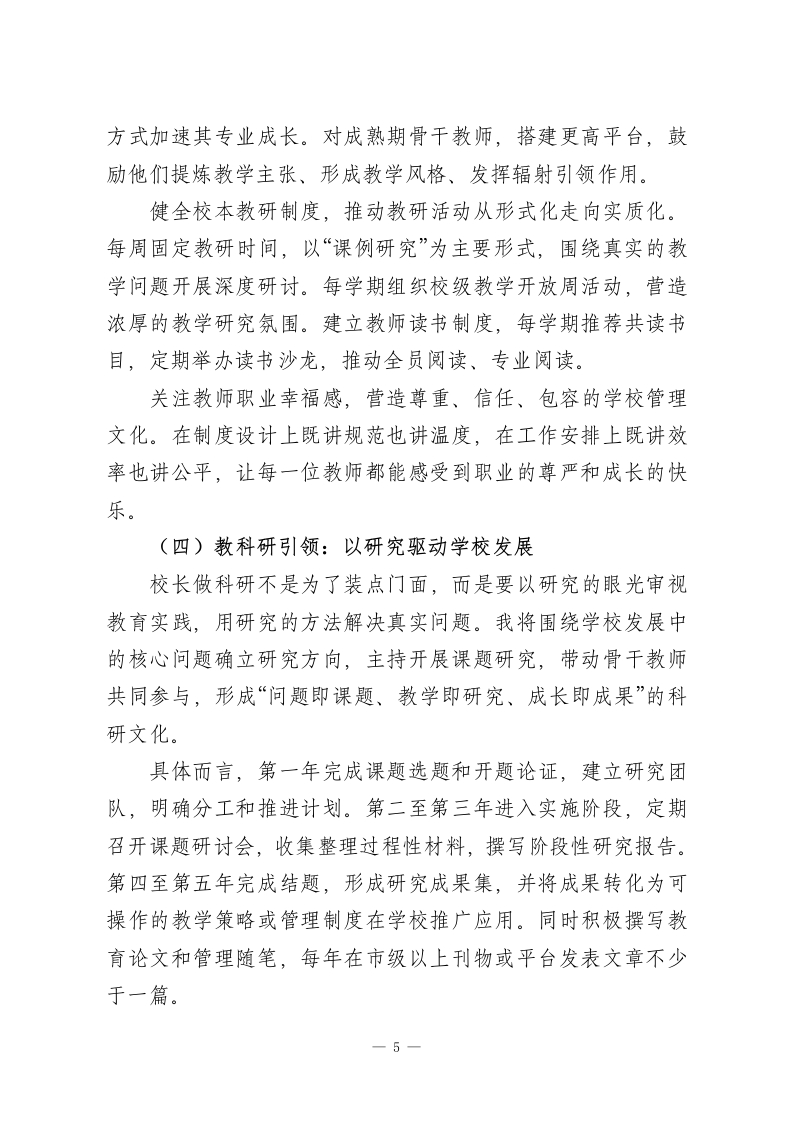 方式加速其专业成长。对成熟期骨干教师，搭建更高平台，鼓励他们提炼教学主张、形成教学风格、发挥辐射引领作用。

健全校本教研制度，推动教研活动从形式化走向实质化。每周固定教研时间，以“课例研究”为主要形式，围绕真实的教学问题开展深度研讨。每学期组织校级教学开放周活动，营造浓厚的教学研究氛围。建立教师读书制度，每学期推荐共读书目，定期举办读书沙龙，推动全员阅读、专业阅读。

关注教师职业幸福感，营造尊重、信任、包容的学校管理文化。在制度设计上既讲规范也讲温度，在工作安排上既讲效率也讲公平，让每一位教师都能感受到职业的尊严和成长的快乐。

（四）教科研引领：以研究驱动学校发展

校长做科研不是为了装点门面，而是要以研究的眼光审视教育实践，用研究的方法解决真实问题。我将围绕学校发展中的核心问题确立研究方向，主持开展课题研究，带动骨干教师共同参与，形成“问题即课题、教学即研究、成长即成果”的科研文化。

具体而言，第一年完成课题选题和开题论证，建立研究团队，明确分工和推进计划。第二至第三年进入实施阶段，定期召开课题研讨会，收集整理过程性材料，撰写阶段性研究报告。第四至第五年完成结题，形成研究成果集，并将成果转化为可操作的教学策略或管理制度在学校推广应用。同时积极撰写教育论文和管理随笔，每年在市级以上刊物或平台发表文章不少于一篇。

— 5 —